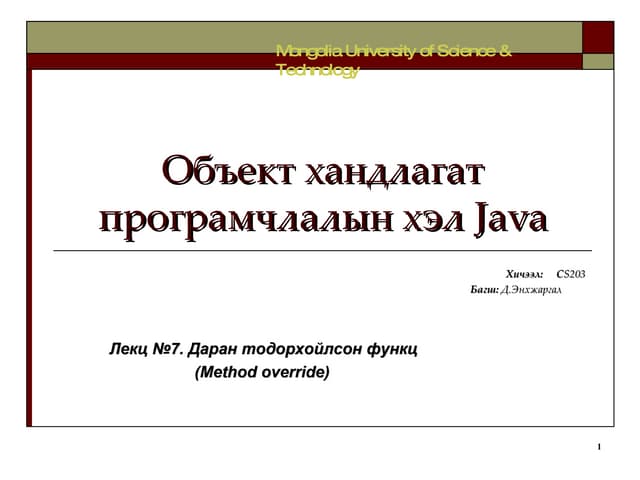 Mongolia University of Science & Technology

Объект хандлагат програмчлалын хэл Java

Хичээл: CS203
Багш: Д.Энхжаргал

Лекц №7. Даран тодорхойлсон функц
(Method override)

1